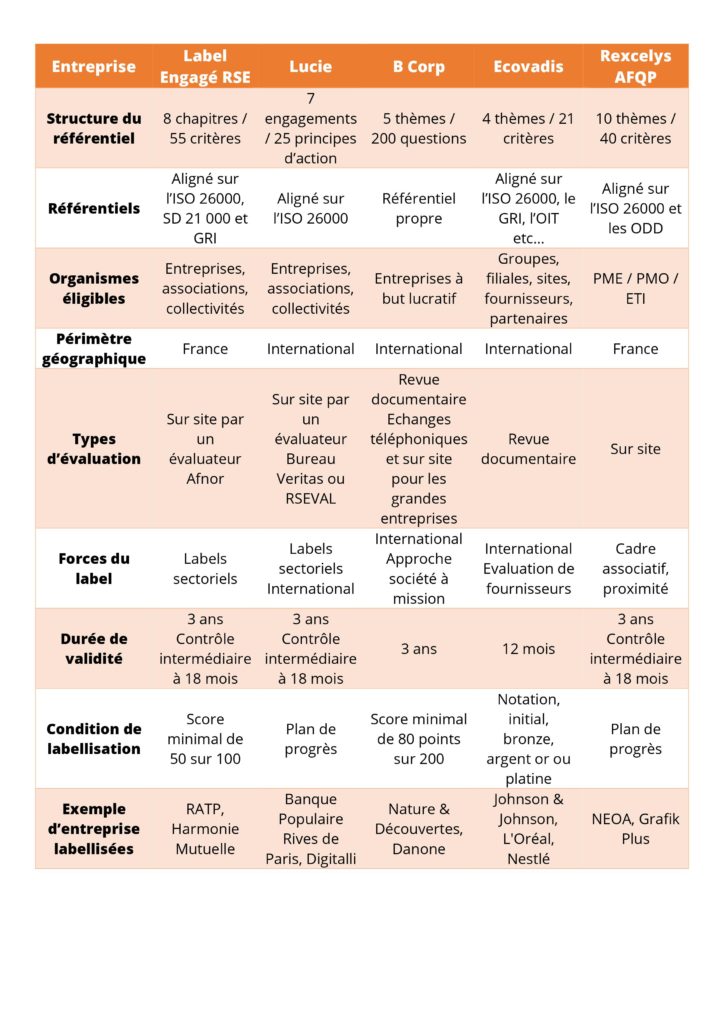 | Entreprise | Label Engagé RSE | Lucie | B Corp | Ecovadis | Rexcelys AFQP |
|---|---|---|---|---|---|
| Structure du référentiel | 8 chapitres / 55 critères | 7 engagements / 25 principes d'action | 5 thèmes / 200 questions | 4 thèmes / 21 critères | 10 thèmes / 40 critères |
| Référentiels | Aligné sur l'ISO 26000, SD 21 000 et GRI | Aligné sur l'ISO 26000 | Référentiel propre | Aligné sur l'ISO 26000, le GRI, l'OIT etc... | Aligné sur l'ISO 26000 et les ODD |
| Organismes éligibles | Entreprises, associations, collectivités | Entreprises, associations, collectivités | Entreprises à but lucratif | Groupes, filiales, sites, fournisseurs, partenaires | PME / PMO / ETI |
| Périmètre géographique | France | International | International | International | France |
| Types d'évaluation | Sur site par un évaluateur Afnor | Sur site par un évaluateur Bureau Veritas ou RSEVAL | Revue documentaire Echanges téléphoniques et sur site pour les grandes entreprises | Revue documentaire | Sur site |
| Forces du label | Labels sectoriels | Labels sectoriels International | International Approche société à mission | International Evaluation de fournisseurs | Cadre associatif, proximité |
| Durée de validité | 3 ans Contrôle intermédiaire à 18 mois | 3 ans Contrôle intermédiaire à 18 mois | 3 ans | 12 mois | 3 ans Contrôle intermédiaire à 18 mois |
| Condition de labellisation | Score minimal de 50 sur 100 | Plan de progrès | Score minimal de 80 points sur 200 | Notation, initial, bronze, argent or ou platine | Plan de progrès |
| Exemple d'entreprise labellisées | RATP, Harmonie Mutuelle | Banque Populaire Rives de Paris, Digitalli | Nature & Découvertes, Danone | Johnson & Johnson, L'Oréal, Nestlé | NEOA, Grafik Plus |